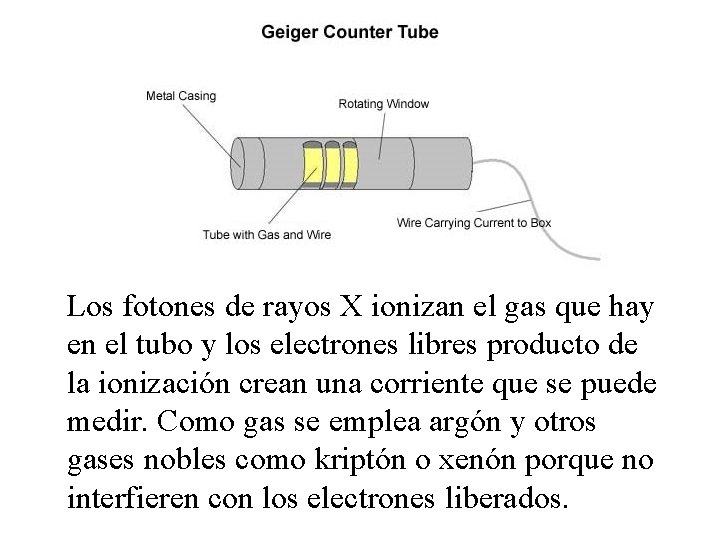 Geiger Counter Tube

Metal Casing

Rotating Window

Tube with Gas and Wire

Wire Carrying Current to Box

Los fotones de rayos X ionizan el gas que hay en el tubo y los electrones libres producto de la ionización crean una corriente que se puede medir. Como gas se emplea argón y otros gases nobles como kriptón o xenón porque no interfieren con los electrones liberados.